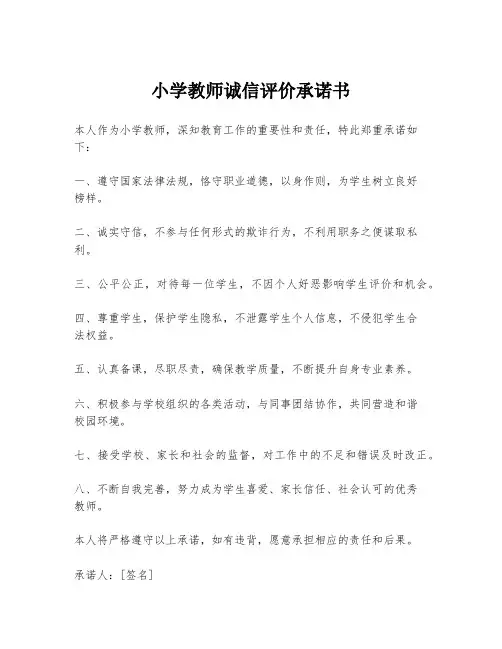 小学教师诚信评价承诺书

本人作为小学教师，深知教育工作的重要性和责任，特此郑重承诺如下：

一、遵守国家法律法规，恪守职业道德，以身作则，为学生树立良好榜样。

二、诚实守信，不参与任何形式的欺诈行为，不利用职务之便谋取私利。

三、公平公正，对待每一位学生，不因个人好恶影响学生评价和机会。

四、尊重学生，保护学生隐私，不泄露学生个人信息，不侵犯学生合法权益。

五、认真备课，尽职尽责，确保教学质量，不断提升自身专业素养。

六、积极参与学校组织的各类活动，与同事团结协作，共同营造和谐校园环境。

七、接受学校、家长和社会的监督，对工作中的不足和错误及时改正。

八、不断自我完善，努力成为学生喜爱、家长信任、社会认可的优秀教师。

本人将严格遵守以上承诺，如有违背，愿意承担相应的责任和后果。

承诺人：[签名]